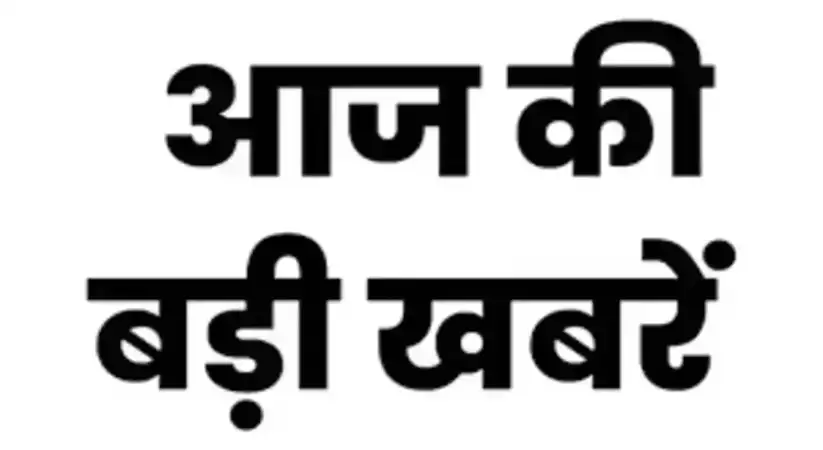 आज की
बड़ी खबरें